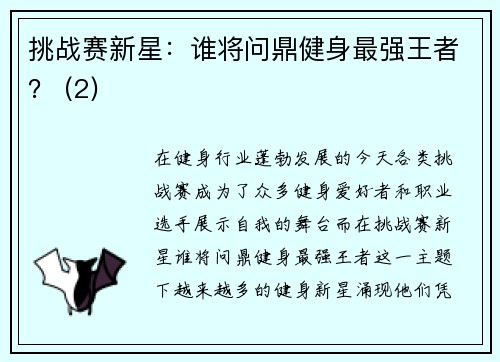 挑战赛新星：谁将问鼎健身最强王者？（2）

在健身行业蓬勃发展的今天各类挑战赛成为了众多健身爱好者和职业选手展示自我的舞台而在挑战赛新星谁将问鼎健身最强王者这一主题下越来越多的健身新星涌现他们凭